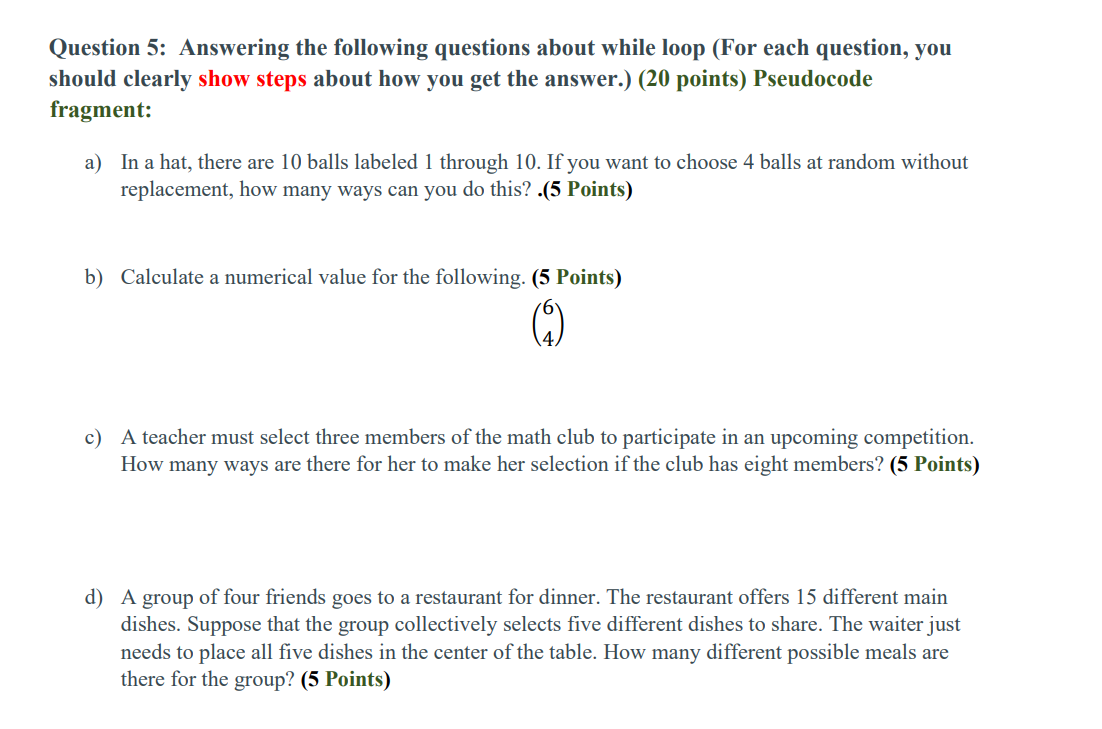 Question 5: Answering the following questions about while loop (For each question, you should clearly show steps about how you get the answer.) (20 points) Pseudocode fragment:

a) In a hat, there are 10 balls labeled 1 through 10. If you want to choose 4 balls at random without replacement, how many ways can you do this? .(5 Points)

b) Calculate a numerical value for the following. (5 Points)

$\binom{6}{4}$

c) A teacher must select three members of the math club to participate in an upcoming competition. How many ways are there for her to make her selection if the club has eight members? (5 Points)

d) A group of four friends goes to a restaurant for dinner. The restaurant offers 15 different main dishes. Suppose that the group collectively selects five different dishes to share. The waiter just needs to place all five dishes in the center of the table. How many different possible meals are there for the group? (5 Points)